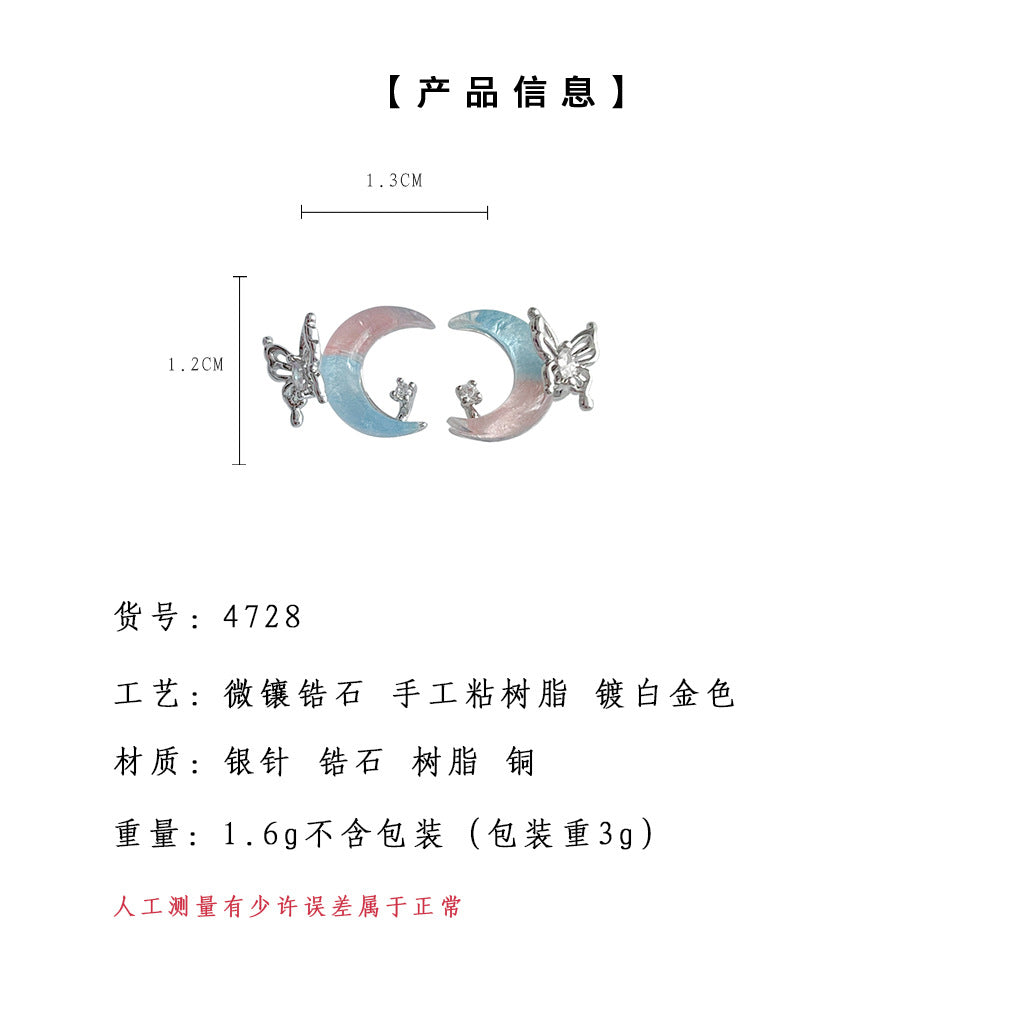 【产品信息】

1.3CM

1.2CM

货号：4728

工艺：微镶锆石 手工粘树脂 镀白金色

材质：银针 锆石 树脂 铜

重量：1.6g不含包装（包装重3g）

人工测量有少许误差属于正常